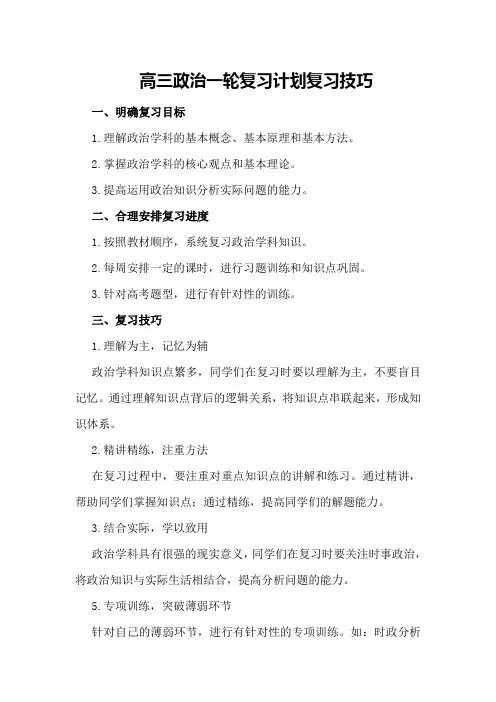 高三政治一轮复习计划复习技巧

一、明确复习目标

1.理解政治学科的基本概念、基本原理和基本方法。

2.掌握政治学科的核心观点和基本理论。

3.提高运用政治知识分析实际问题的能力。

二、合理安排复习进度

1.按照教材顺序，系统复习政治学科知识。

2.每周安排一定的课时，进行习题训练和知识点巩固。

3.针对高考题型，进行有针对性的训练。

三、复习技巧

1.理解为主，记忆为辅

政治学科知识点繁多，同学们在复习时要以理解为主，不要盲目记忆。通过理解知识点背后的逻辑关系，将知识点串联起来，形成知识体系。

2.精讲精练，注重方法

在复习过程中，要注重对重点知识点的讲解和练习。通过精讲，帮助同学们掌握知识点；通过精练，提高同学们的解题能力。

3.结合实际，学以致用

政治学科具有很强的现实意义，同学们在复习时要关注时事政治，将政治知识与实际生活相结合，提高分析问题的能力。

5.专项训练，突破薄弱环节

针对自己的薄弱环节，进行有针对性的专项训练。如：时政分析